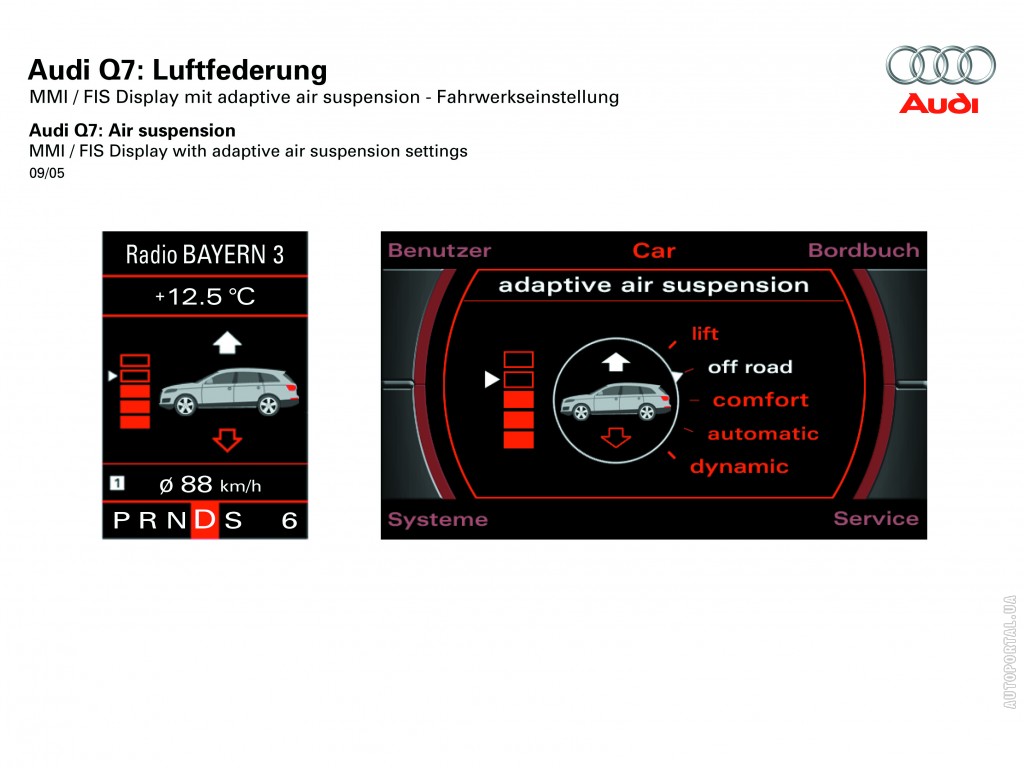 Audi Q7: Luftfederung
MMI / FIS Display mit adaptive air suspension - Fahrwerkseinstellung

Audi Q7: Air suspension
MMI / FIS Display with adaptive air suspension settings
09/05

Audi

Radio BAYERN 3
+12.5 °C
1 ø 88 km/h
P R N D S 6

Benutzer Car Bordbuch
adaptive air suspension
lift
off road
comfort
automatic
dynamic
Systeme Service

AUTOPORTAL.UA